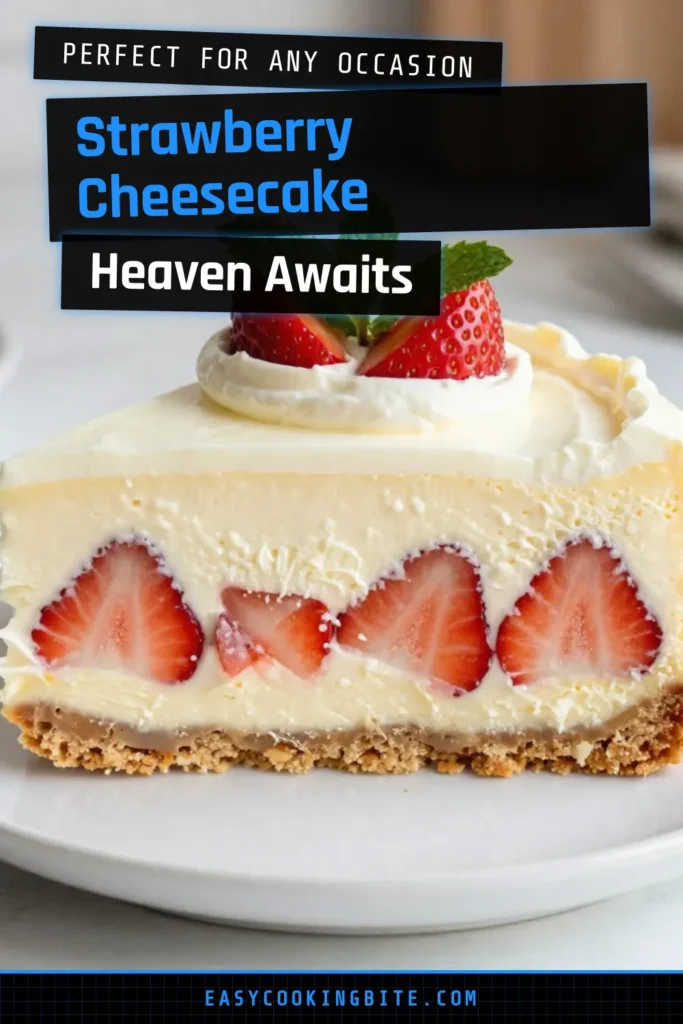 PERFECT FOR ANY OCCASION

Strawberry Cheesecake

Heaven Awaits

EASYCOOKINGBITE.COM